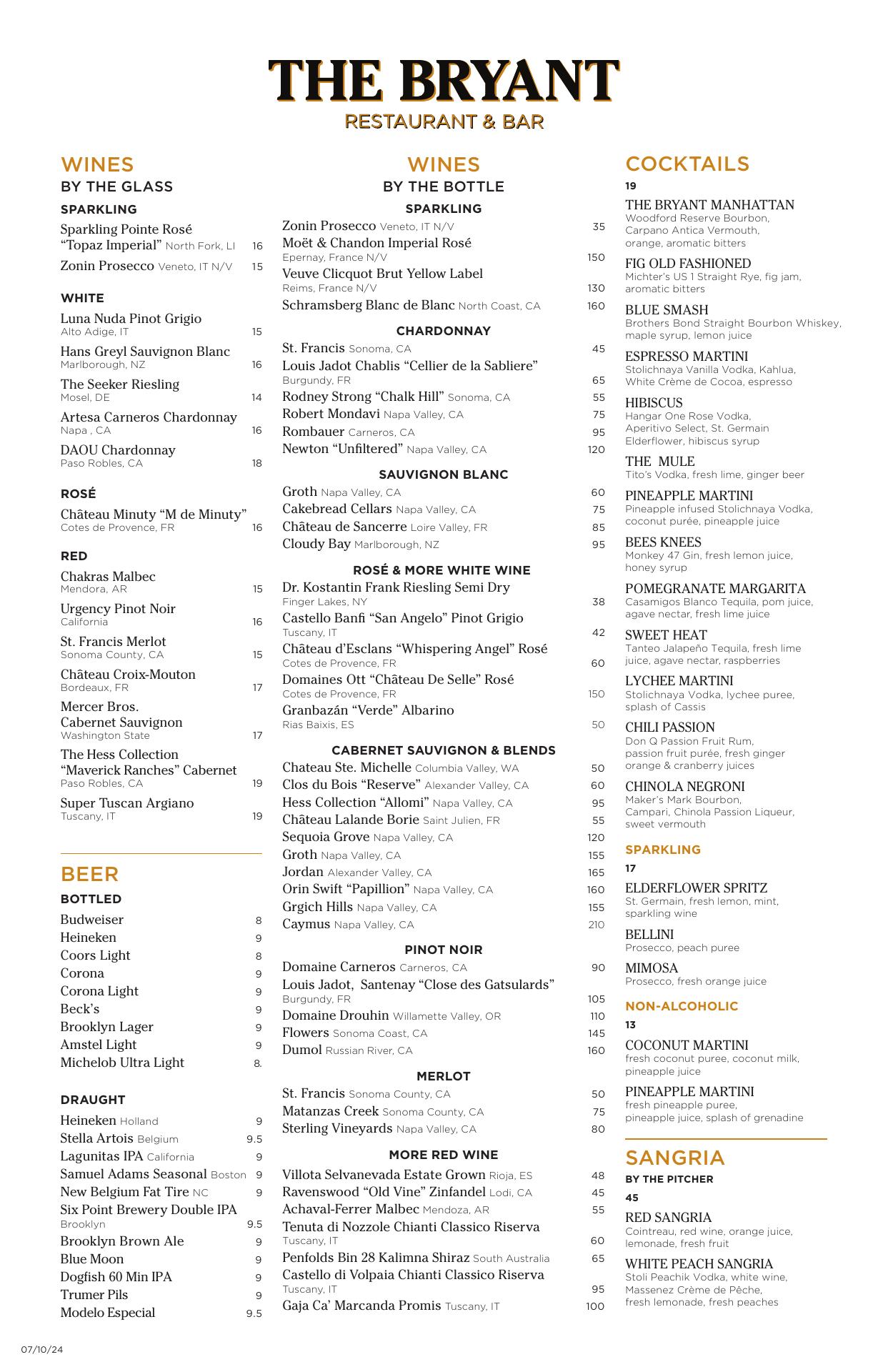 THE BRYANT
RESTAURANT & BAR

WINES
BY THE GLASS

SPARKLING

Sparkling Pointe Rosé "Topaz Imperial" North Fork, LI 16
Zonin Prosecco Veneto, IT N/V 15

WHITE

Luna Nuda Pinot Grigio Alto Adige, IT 15
Hans Greyl Sauvignon Blanc Marlborough, NZ 16
The Seeker Riesling Mosel, DE 14
Artesa Carneros Chardonnay Napa , CA 16
DAOU Chardonnay Paso Robles, CA 18

ROSÉ

Château Minuty "M de Minuty" Cotes de Provence, FR 16

RED

Chakras Malbec Mendora, AR 15
Urgency Pinot Noir California 16
St. Francis Merlot Sonoma County, CA 15
Château Croix-Mouton Bordeaux, FR 17
Mercer Bros. Cabernet Sauvignon Washington State 17
The Hess Collection "Maverick Ranches" Cabernet Paso Robles, CA 19
Super Tuscan Argiano Tuscany, IT 19

BEER

BOTTLED

Budweiser 8
Heineken 9
Coors Light 8
Corona 9
Corona Light 9
Beck's 9
Brooklyn Lager 9
Amstel Light 9
Michelob Ultra Light 8.

DRAUGHT

Heineken Holland 9
Stella Artois Belgium 9.5
Lagunitas IPA California 9
Samuel Adams Seasonal Boston 9
New Belgium Fat Tire NC 9
Six Point Brewery Double IPA Brooklyn 9.5
Brooklyn Brown Ale 9
Blue Moon 9
Dogfish 60 Min IPA 9
Trumer Pils 9
Modelo Especial 9.5

WINES
BY THE BOTTLE

SPARKLING

Zonin Prosecco Veneto, IT N/V 35
Moët & Chandon Imperial Rosé Epernay, France N/V 150
Veuve Clicquot Brut Yellow Label Reims, France N/V 130
Schramsberg Blanc de Blanc North Coast, CA 160

CHARDONNAY

St. Francis Sonoma, CA 45
Louis Jadot Chablis "Cellier de la Sabliere" Burgundy, FR 65
Rodney Strong "Chalk Hill" Sonoma, CA 55
Robert Mondavi Napa Valley, CA 75
Rombauer Carneros, CA 95
Newton "Unfiltered" Napa Valley, CA 120

SAUVIGNON BLANC

Groth Napa Valley, CA 60
Cakebread Cellars Napa Valley, CA 75
Château de Sancerre Loire Valley, FR 85
Cloudy Bay Marlborough, NZ 95

ROSÉ & MORE WHITE WINE

Dr. Kostantin Frank Riesling Semi Dry Finger Lakes, NY 38
Castello Banfi "San Angelo" Pinot Grigio Tuscany, IT 42
Château d'Esclans "Whispering Angel" Rosé Cotes de Provence, FR 60
Domaines Ott "Château De Selle" Rosé Cotes de Provence, FR 150
Granbazán "Verde" Albarino Rias Baixis, ES 50

CABERNET SAUVIGNON & BLENDS

Chateau Ste. Michelle Columbia Valley, WA 50
Clos du Bois "Reserve" Alexander Valley, CA 60
Hess Collection "Allomi" Napa Valley, CA 95
Château Lalande Borie Saint Julien, FR 55
Sequoia Grove Napa Valley, CA 120
Groth Napa Valley, CA 155
Jordan Alexander Valley, CA 165
Orin Swift "Papillion" Napa Valley, CA 160
Grgich Hills Napa Valley, CA 155
Caymus Napa Valley, CA 210

PINOT NOIR

Domaine Carneros Carneros, CA 90
Louis Jadot, Santenay "Close des Gatsulards" Burgundy, FR 105
Domaine Drouhin Willamette Valley, OR 110
Flowers Sonoma Coast, CA 145
Dumol Russian River, CA 160

MERLOT

St. Francis Sonoma County, CA 50
Matanzas Creek Sonoma County, CA 75
Sterling Vineyards Napa Valley, CA 80

MORE RED WINE

Villota Selvanevada Estate Grown Rioja, ES 48
Ravenswood "Old Vine" Zinfandel Lodi, CA 45
Achaval-Ferrer Malbec Mendoza, AR 55
Tenuta di Nozzole Chianti Classico Riserva Tuscany, IT 60
Penfolds Bin 28 Kalimna Shiraz South Australia 65
Castello di Volpaia Chianti Classico Riserva Tuscany, IT 95
Gaja Ca' Marcanda Promis Tuscany, IT 100

COCKTAILS
19

THE BRYANT MANHATTAN
Woodford Reserve Bourbon, Carpano Antica Vermouth, orange, aromatic bitters

FIG OLD FASHIONED
Michter's US 1 Straight Rye, fig jam, aromatic bitters

BLUE SMASH
Brothers Bond Straight Bourbon Whiskey, maple syrup, lemon juice

ESPRESSO MARTINI
Stolichnaya Vanilla Vodka, Kahlua, White Crème de Cocoa, espresso

HIBISCUS
Hangar One Rose Vodka, Aperitivo Select, St. Germain Elderflower, hibiscus syrup

THE MULE
Tito's Vodka, fresh lime, ginger beer

PINEAPPLE MARTINI
Pineapple infused Stolichnaya Vodka, coconut purée, pineapple juice

BEES KNEES
Monkey 47 Gin, fresh lemon juice, honey syrup

POMEGRANATE MARGARITA
Casamigos Blanco Tequila, pom juice, agave nectar, fresh lime juice

SWEET HEAT
Tanteo Jalapeño Tequila, fresh lime juice, agave nectar, raspberries

LYCHEE MARTINI
Stolichnaya Vodka, lychee puree, splash of Cassis

CHILI PASSION
Don Q Passion Fruit Rum, passion fruit purée, fresh ginger orange & cranberry juices

CHINOLA NEGRONI
Maker's Mark Bourbon, Campari, Chinola Passion Liqueur, sweet vermouth

SPARKLING
17

ELDERFLOWER SPRITZ
St. Germain, fresh lemon, mint, sparkling wine

BELLINI
Prosecco, peach puree

MIMOSA
Prosecco, fresh orange juice

NON-ALCOHOLIC
13

COCONUT MARTINI
fresh coconut puree, coconut milk, pineapple juice

PINEAPPLE MARTINI
fresh pineapple puree, pineapple juice, splash of grenadine

SANGRIA
BY THE PITCHER
45

RED SANGRIA
Cointreau, red wine, orange juice, lemonade, fresh fruit

WHITE PEACH SANGRIA
Stoli Peachik Vodka, white wine, Massenez Crème de Pêche, fresh lemonade, fresh peaches

07/10/24